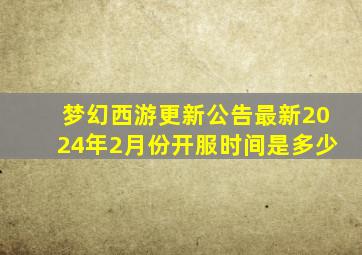 梦幻西游更新公告最新2024年2月份开服时间是多少